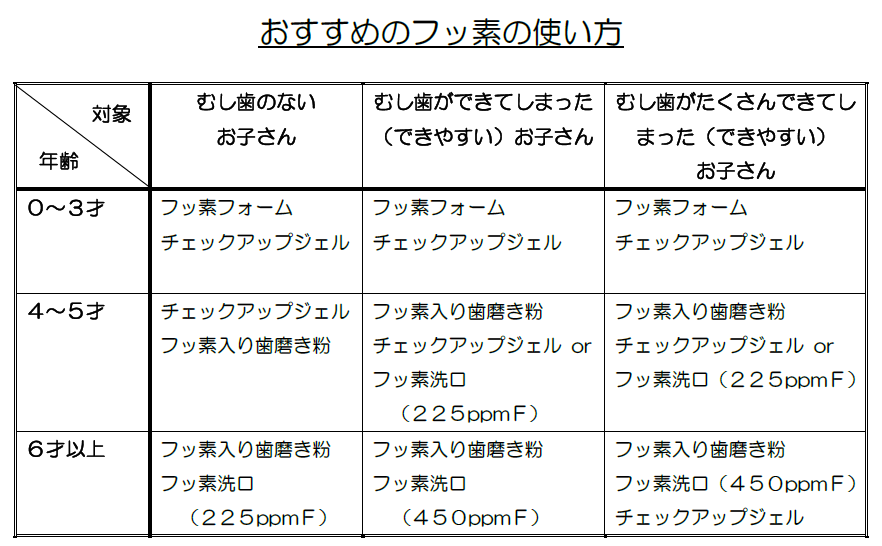 おすすめのフッ素の使い方

| 対象 年齢 | むし歯のないお子さん | むし歯ができてしまった（できやすい）お子さん | むし歯がたくさんできてしまった（できやすい）お子さん |
|---|---|---|---|
| ０～３才 | フッ素フォーム チェックアップジェル | フッ素フォーム チェックアップジェル | フッ素フォーム チェックアップジェル |
| ４～５才 | チェックアップジェル フッ素入り歯磨き粉 | フッ素入り歯磨き粉 チェックアップジェル or フッ素洗口（２２５ppmＦ） | フッ素入り歯磨き粉 チェックアップジェル or フッ素洗口（２２５ppmＦ） |
| ６才以上 | フッ素入り歯磨き粉 フッ素洗口（２２５ppmＦ） | フッ素入り歯磨き粉 フッ素洗口（４５０ppmＦ） | フッ素入り歯磨き粉 フッ素洗口（４５０ppmＦ） チェックアップジェル |